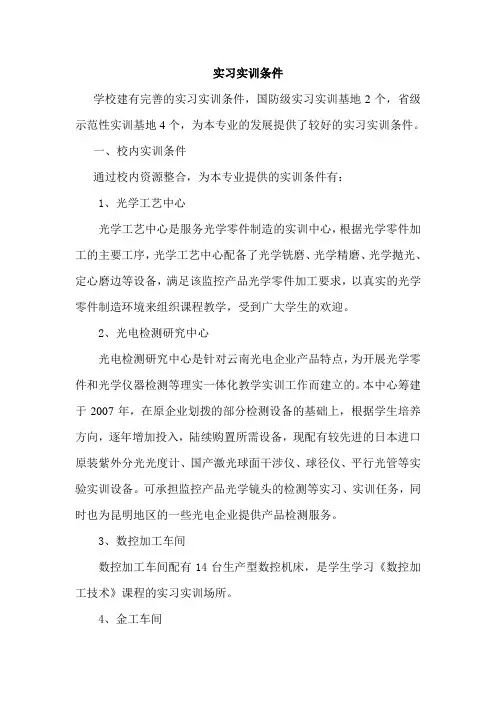 实习实训条件

学校建有完善的实习实训条件，国防级实习实训基地 2 个，省级示范性实训基地 4 个，为本专业的发展提供了较好的实习实训条件。

一、校内实训条件

通过校内资源整合，为本专业提供的实训条件有：

1、光学工艺中心

光学工艺中心是服务光学零件制造的实训中心，根据光学零件加工的主要工序，光学工艺中心配备了光学铣磨、光学精磨、光学抛光、定心磨边等设备，满足该监控产品光学零件加工要求，以真实的光学零件制造环境来组织课程教学，受到广大学生的欢迎。

2、光电检测研究中心

光电检测研究中心是针对云南光电企业产品特点，为开展光学零件和光学仪器检测等理实一体化教学实训工作而建立的。本中心筹建于 2007 年，在原企业划拨的部分检测设备的基础上，根据学生培养方向，逐年增加投入，陆续购置所需设备，现配有较先进的日本进口原装紫外分光光度计、国产激光球面干涉仪、球径仪、平行光管等实验实训设备。可承担监控产品光学镜头的检测等实习、实训任务，同时也为昆明地区的一些光电企业提供产品检测服务。

3、数控加工车间

数控加工车间配有 14 台生产型数控机床，是学生学习《数控加工技术》课程的实习实训场所。

4、金工车间